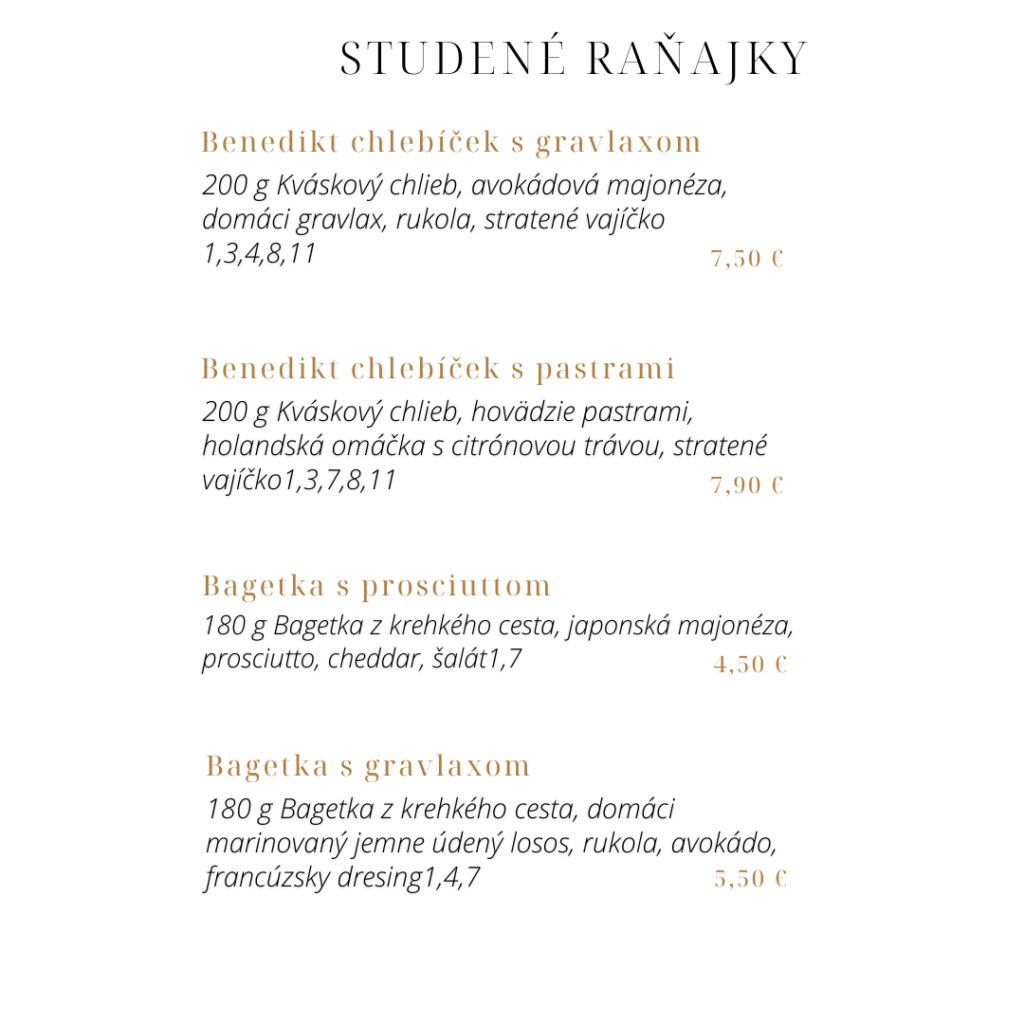 STUDENÉ RAŇAJKY

Benedikt chlebíček s gravlaxom

200 g Kváskový chlieb, avokádová majonéza, domáci gravlax, rukola, stratené vajíčko 1,3,4,8,11

7,50 €

Benedikt chlebíček s pastrami

200 g Kváskový chlieb, hovädzie pastrami, holandská omáčka s citrónovou trávou, stratené vajíčko1,3,7,8,11

7,90 €

Bagetka s prosciuttom

180 g Bagetka z krehkého cesta, japonská majonéza, prosciutto, cheddar, šalát1,7

4,50 €

Bagetka s gravlaxom

180 g Bagetka z krehkého cesta, domáci marinovaný jemne údený losos, rukola, avokádo, francúzsky dresing1,4,7

5,50 €